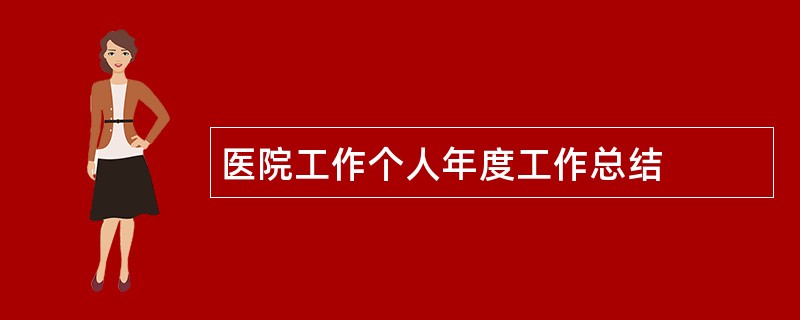 医院工作个人年度工作总结